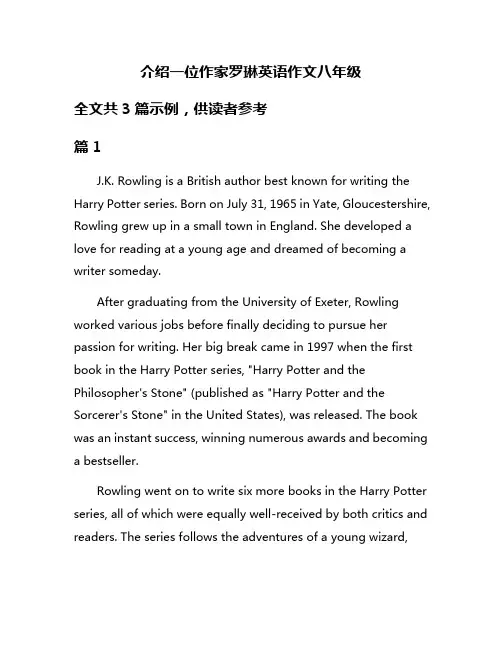 介绍一位作家罗琳英语作文八年级

全文共 3 篇示例，供读者参考

篇 1

J.K. Rowling is a British author best known for writing the Harry Potter series. Born on July 31, 1965 in Yate, Gloucestershire, Rowling grew up in a small town in England. She developed a love for reading at a young age and dreamed of becoming a writer someday.

After graduating from the University of Exeter, Rowling worked various jobs before finally deciding to pursue her passion for writing. Her big break came in 1997 when the first book in the Harry Potter series, "Harry Potter and the Philosopher's Stone" (published as "Harry Potter and the Sorcerer's Stone" in the United States), was released. The book was an instant success, winning numerous awards and becoming a bestseller.

Rowling went on to write six more books in the Harry Potter series, all of which were equally well-received by both critics and readers. The series follows the adventures of a young wizard,